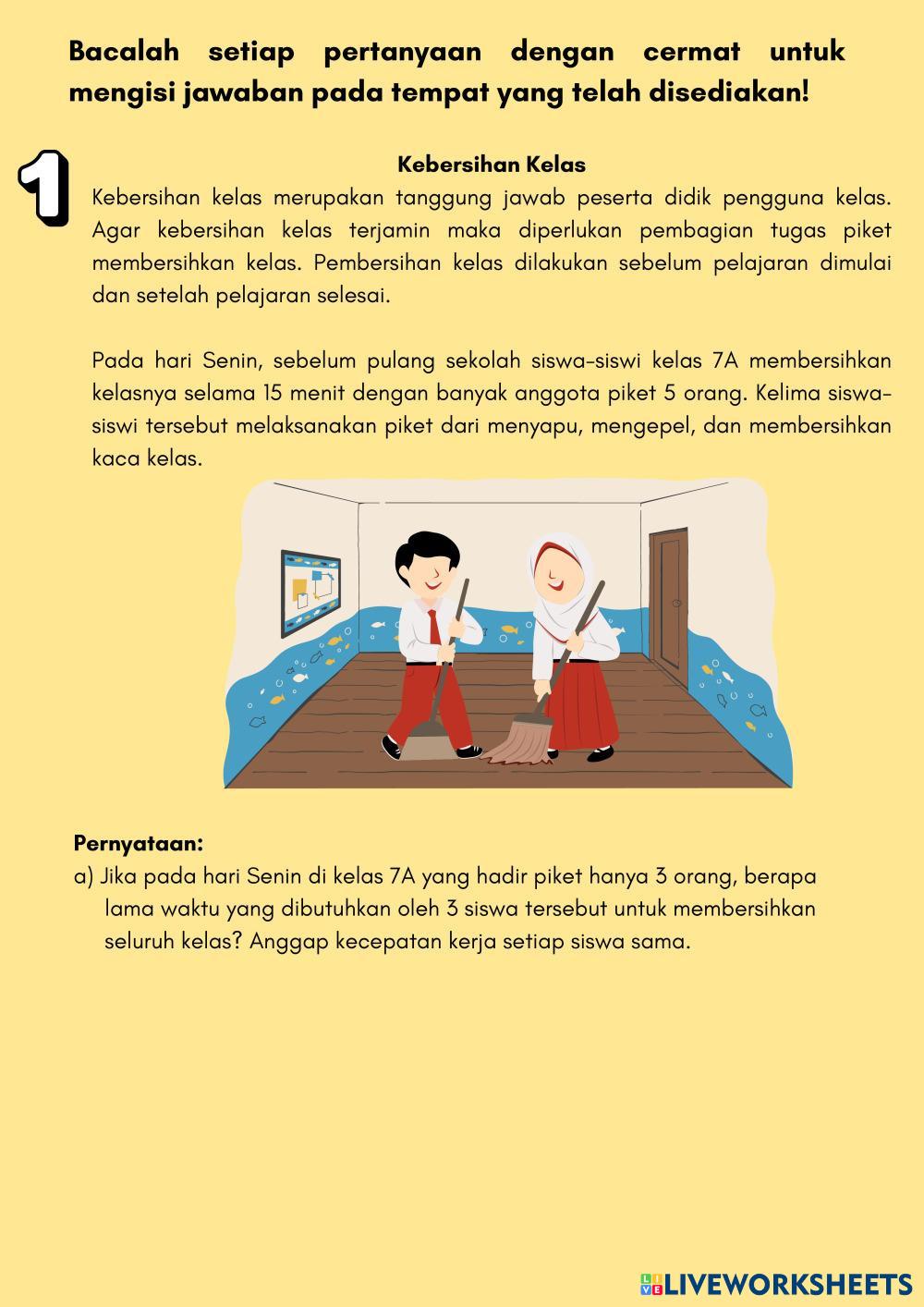 Bacalah setiap pertanyaan dengan cermat untuk mengisi jawaban pada tempat yang telah disediakan!

1

Kebersihan Kelas

Kebersihan kelas merupakan tanggung jawab peserta didik pengguna kelas. Agar kebersihan kelas terjamin maka diperlukan pembagian tugas piket membersihkan kelas. Pembersihan kelas dilakukan sebelum pelajaran dimulai dan setelah pelajaran selesai.

Pada hari Senin, sebelum pulang sekolah siswa-siswi kelas 7A membersihkan kelasnya selama 15 menit dengan banyak anggota piket 5 orang. Kelima siswa-siswi tersebut melaksanakan piket dari menyapu, mengepel, dan membersihkan kaca kelas.

Pernyataan:
a) Jika pada hari Senin di kelas 7A yang hadir piket hanya 3 orang, berapa lama waktu yang dibutuhkan oleh 3 siswa tersebut untuk membersihkan seluruh kelas? Anggap kecepatan kerja setiap siswa sama.

LIVEWORKSHEETS